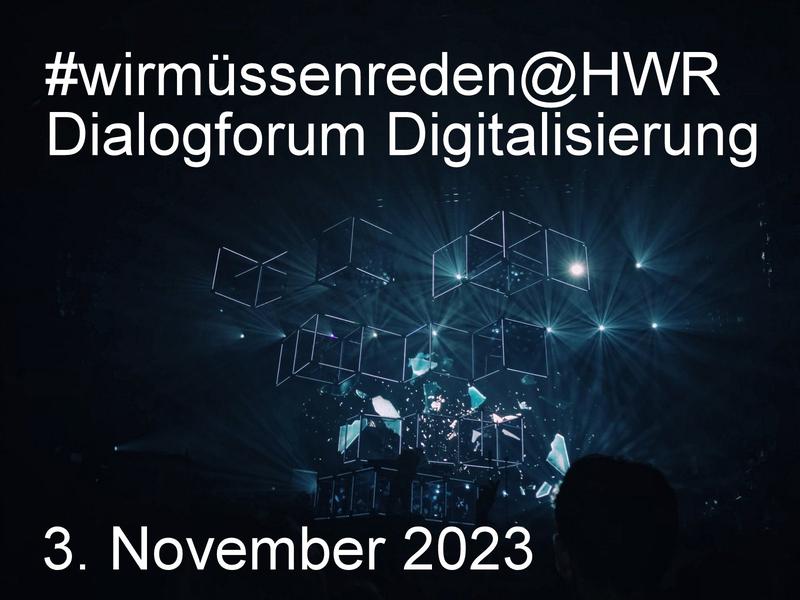 #wirmüssenreden@HWR
Dialogforum Digitalisierung

3. November 2023